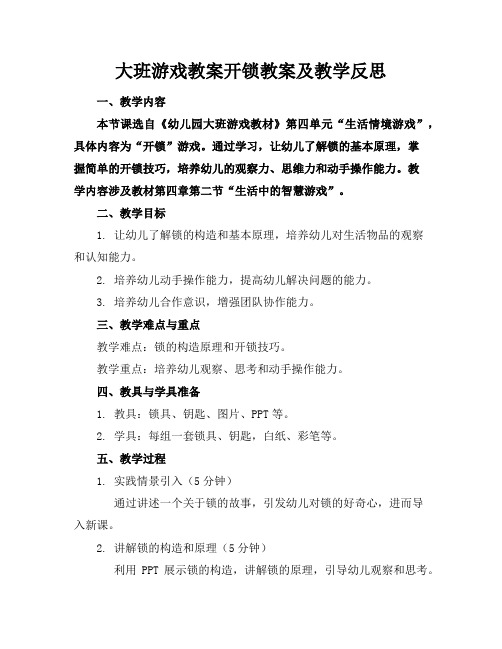 大班游戏教案开锁教案及教学反思

一、教学内容

本节课选自《幼儿园大班游戏教材》第四单元“生活情境游戏”，具体内容为“开锁”游戏。通过学习，让幼儿了解锁的基本原理，掌握简单的开锁技巧，培养幼儿的观察力、思维力和动手操作能力。教学内容涉及教材第四章第二节“生活中的智慧游戏”。

二、教学目标

1. 让幼儿了解锁的构造和基本原理，培养幼儿对生活物品的观察和认知能力。

2. 培养幼儿动手操作能力，提高幼儿解决问题的能力。

3. 培养幼儿合作意识，增强团队协作能力。

三、教学难点与重点

教学难点：锁的构造原理和开锁技巧。

教学重点：培养幼儿观察、思考和动手操作能力。

四、教具与学具准备

1. 教具：锁具、钥匙、图片、PPT 等。

2. 学具：每组一套锁具、钥匙，白纸、彩笔等。

五、教学过程

1. 实践情景引入（5 分钟）

通过讲述一个关于锁的故事，引发幼儿对锁的好奇心，进而导入新课。

2. 讲解锁的构造和原理（5 分钟）

利用 PPT 展示锁的构造，讲解锁的原理，引导幼儿观察和思考。